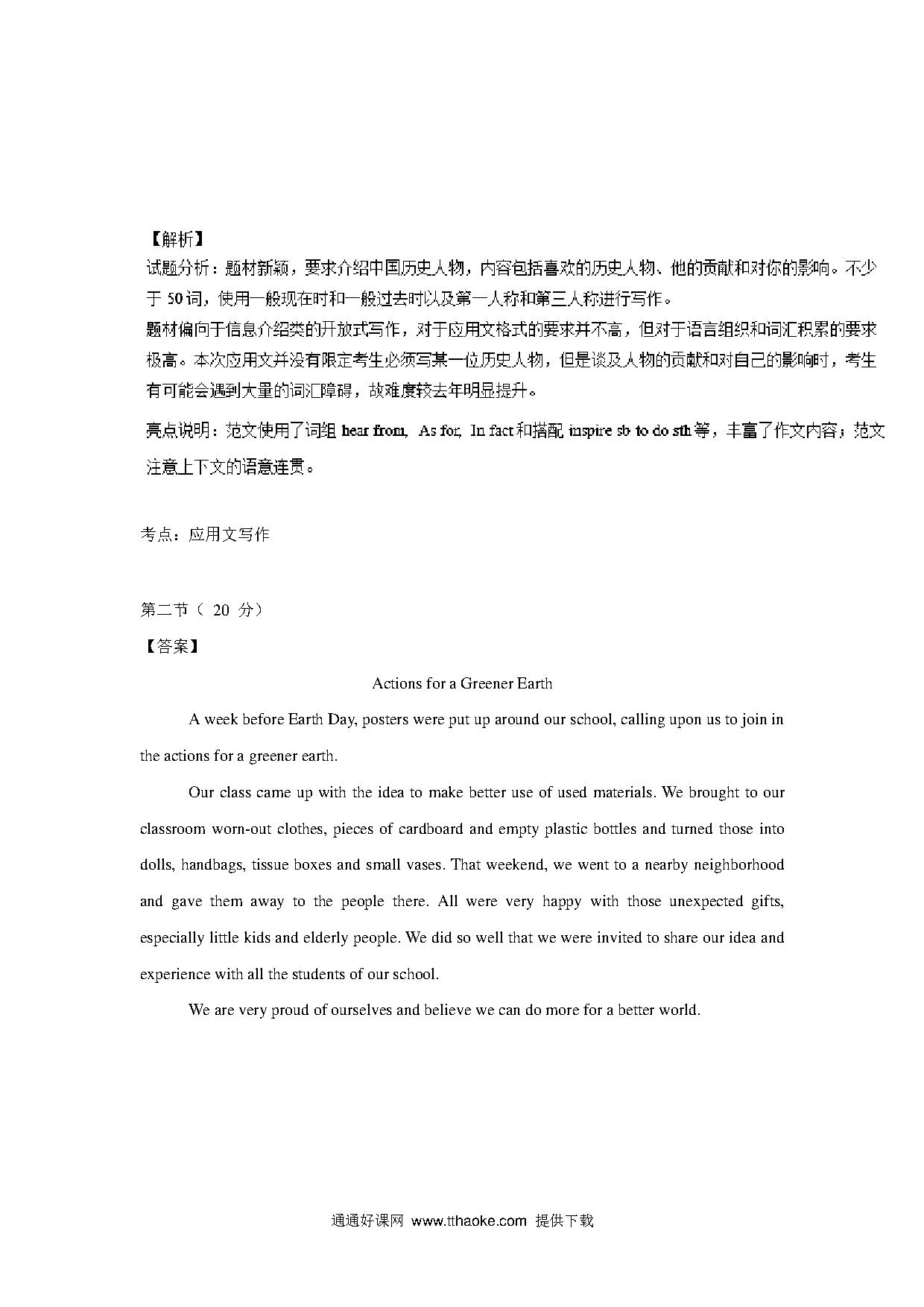 【解析】
试题分析：题材新颖，要求介绍中国历史人物，内容包括喜欢的历史人物、他的贡献和对你的影响。不少于 50 词，使用一般现在时和一般过去时以及第一人称和第三人称进行写作。
题材偏向于信息介绍类的开放式写作，对于应用文格式的要求并不高，但对于语言组织和词汇积累的要求极高。本次应用文并没有限定考生必须写某一位历史人物，但是谈及人物的贡献和对自己的影响时，考生有可能会遇到大量的词汇障碍，故难度较去年明显提升。
亮点说明：范文使用了词组 hear from, As for, In fact 和搭配 inspire sb to do sth 等，丰富了作文内容；范文注意上下文的语意连贯。

考点：应用文写作

第二节（ 20 分）
【答案】

Actions for a Greener Earth

A week before Earth Day, posters were put up around our school, calling upon us to join in the actions for a greener earth.

Our class came up with the idea to make better use of used materials. We brought to our classroom worn-out clothes, pieces of cardboard and empty plastic bottles and turned those into dolls, handbags, tissue boxes and small vases. That weekend, we went to a nearby neighborhood and gave them away to the people there. All were very happy with those unexpected gifts, especially little kids and elderly people. We did so well that we were invited to share our idea and experience with all the students of our school.

We are very proud of ourselves and believe we can do more for a better world.

通通好课网 www.tthaoke.com 提供下载